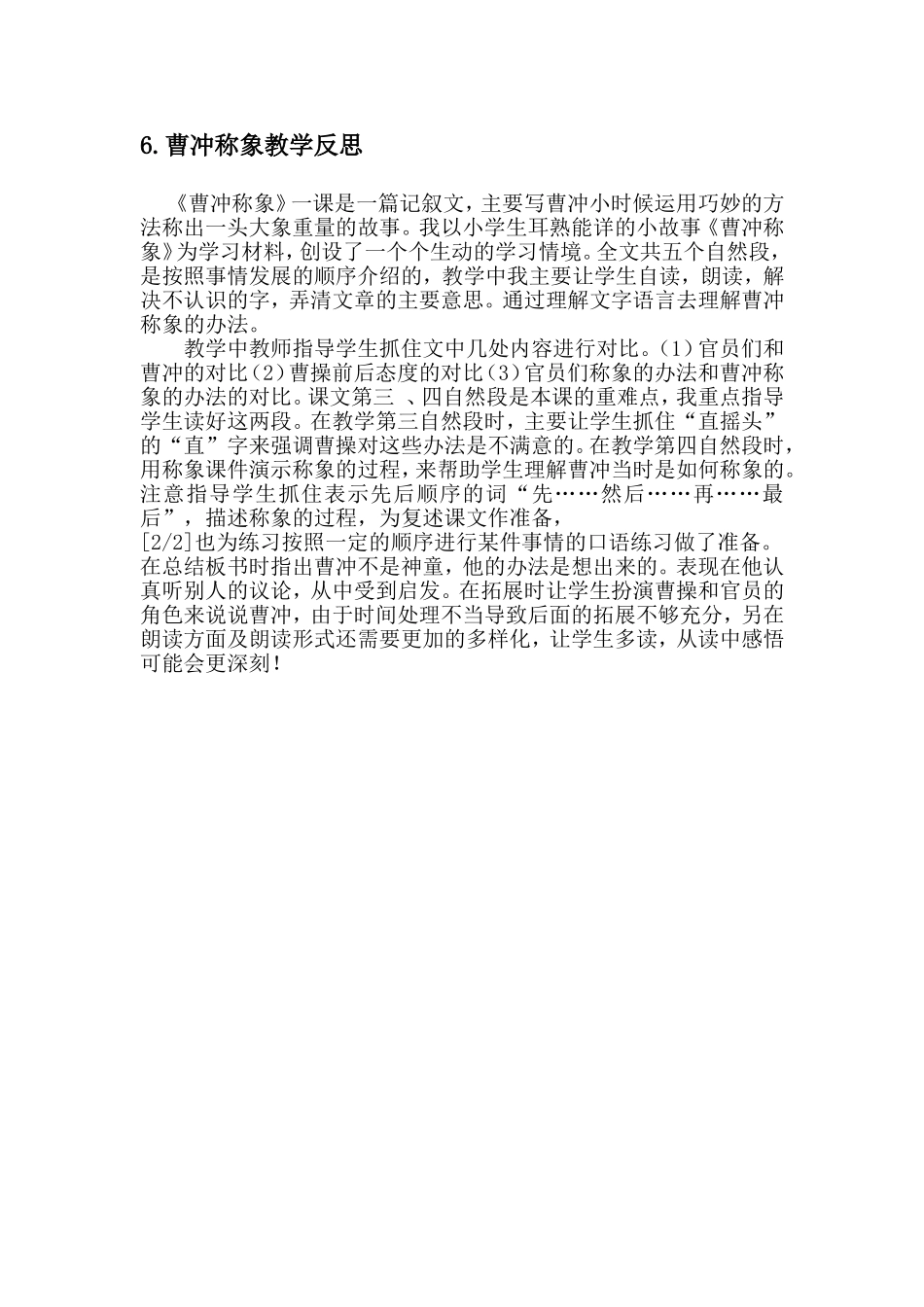 6.曹冲称象教学反思

《曹冲称象》一课是一篇记叙文，主要写曹冲小时候运用巧妙的方法称出一头大象重量的故事。我以小学生耳熟能详的小故事《曹冲称象》为学习材料，创设了一个个生动的学习情境。全文共五个自然段，是按照事情发展的顺序介绍的，教学中我主要让学生自读，朗读，解决不认识的字，弄清文章的主要意思。通过理解文字语言去理解曹冲称象的办法。

教学中教师指导学生抓住文中几处内容进行对比。(1)官员们和曹冲的对比(2)曹操前后态度的对比(3)官员们称象的办法和曹冲称象的办法的对比。课文第三 、四自然段是本课的重难点，我重点指导学生读好这两段。在教学第三自然段时，主要让学生抓住“直摇头”的“直”字来强调曹操对这些办法是不满意的。在教学第四自然段时，用称象课件演示称象的过程，来帮助学生理解曹冲当时是如何称象的。注意指导学生抓住表示先后顺序的词“先……然后……再……最后”，描述称象的过程，为复述课文作准备，
[2/2]也为练习按照一定的顺序进行某件事情的口语练习做了准备。在总结板书时指出曹冲不是神童，他的办法是想出来的。表现在他认真听别人的议论，从中受到启发。在拓展时让学生扮演曹操和官员的角色来说说曹冲，由于时间处理不当导致后面的拓展不够充分，另在朗读方面及朗读形式还需要更加的多样化，让学生多读，从读中感悟可能会更深刻!